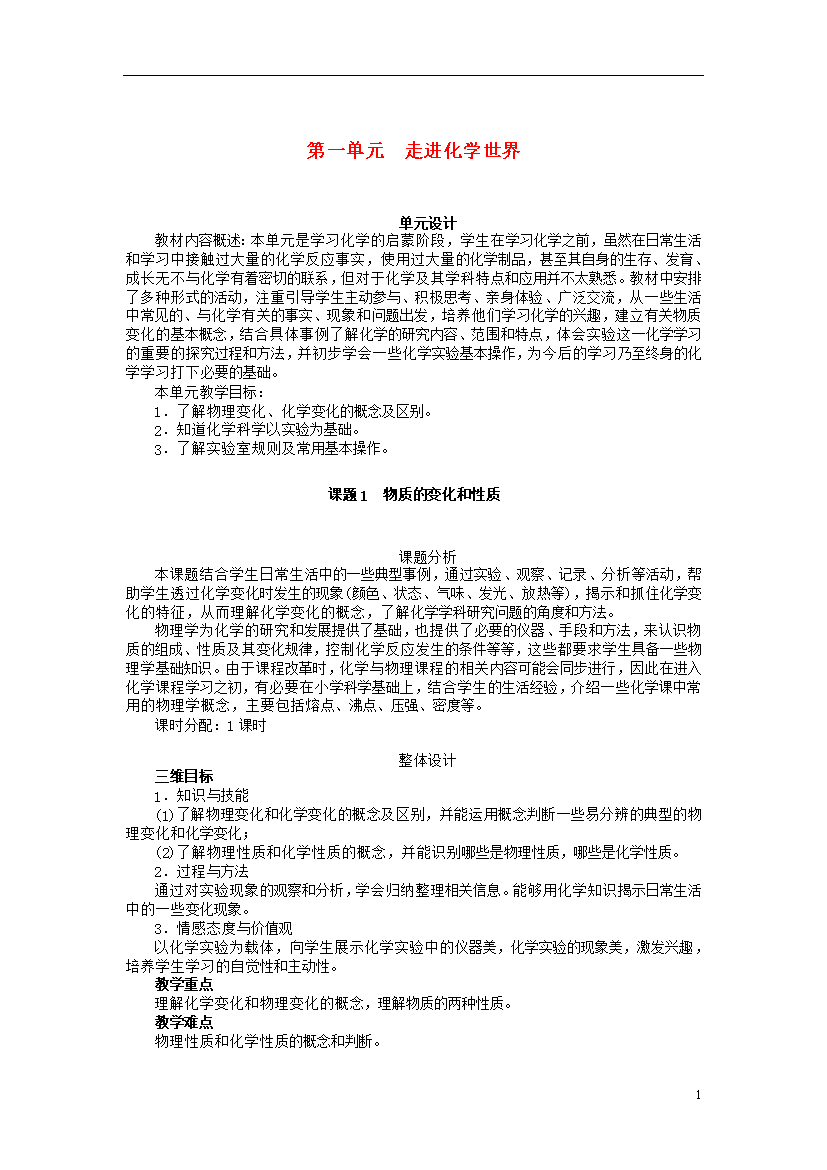 第一单元　走进化学世界

单元设计

教材内容概述：本单元是学习化学的启蒙阶段，学生在学习化学之前，虽然在日常生活和学习中接触过大量的化学反应事实，使用过大量的化学制品，甚至其自身的生存、发育、成长无不与化学有着密切的联系，但对于化学及其学科特点和应用并不太熟悉。教材中安排了多种形式的活动，注重引导学生主动参与、积极思考、亲身体验、广泛交流，从一些生活中常见的、与化学有关的事实、现象和问题出发，培养他们学习化学的兴趣，建立有关物质变化的基本概念，结合具体事例了解化学的研究内容、范围和特点，体会实验这一化学学习的重要的探究过程和方法，并初步学会一些化学实验基本操作，为今后的学习乃至终身的化学学习打下必要的基础。

本单元教学目标：

1．了解物理变化、化学变化的概念及区别。

2．知道化学科学以实验为基础。

3．了解实验室规则及常用基本操作。

课题1　物质的变化和性质

课题分析

本课题结合学生日常生活中的一些典型事例，通过实验、观察、记录、分析等活动，帮助学生透过化学变化时发生的现象(颜色、状态、气味、发光、放热等)，揭示和抓住化学变化的特征，从而理解化学变化的概念，了解化学学科研究问题的角度和方法。

物理学为化学的研究和发展提供了基础，也提供了必要的仪器、手段和方法，来认识物质的组成、性质及其变化规律，控制化学反应发生的条件等等，这些都要求学生具备一些物理学基础知识。由于课程改革时，化学与物理课程的相关内容可能会同步进行，因此在进入化学课程学习之初，有必要在小学科学基础上，结合学生的生活经验，介绍一些化学课中常用的物理学概念，主要包括熔点、沸点、压强、密度等。

课时分配：1课时

整体设计

三维目标

1．知识与技能

(1)了解物理变化和化学变化的概念及区别，并能运用概念判断一些易分辨的典型的物理变化和化学变化；

(2)了解物理性质和化学性质的概念，并能识别哪些是物理性质，哪些是化学性质。

2．过程与方法

通过对实验现象的观察和分析，学会归纳整理相关信息。能够用化学知识揭示日常生活中的一些变化现象。

3．情感态度与价值观

以化学实验为载体，向学生展示化学实验中的仪器美，化学实验的现象美，激发兴趣，培养学生学习的自觉性和主动性。

教学重点

理解化学变化和物理变化的概念，理解物质的两种性质。

教学难点

物理性质和化学性质的概念和判断。

1